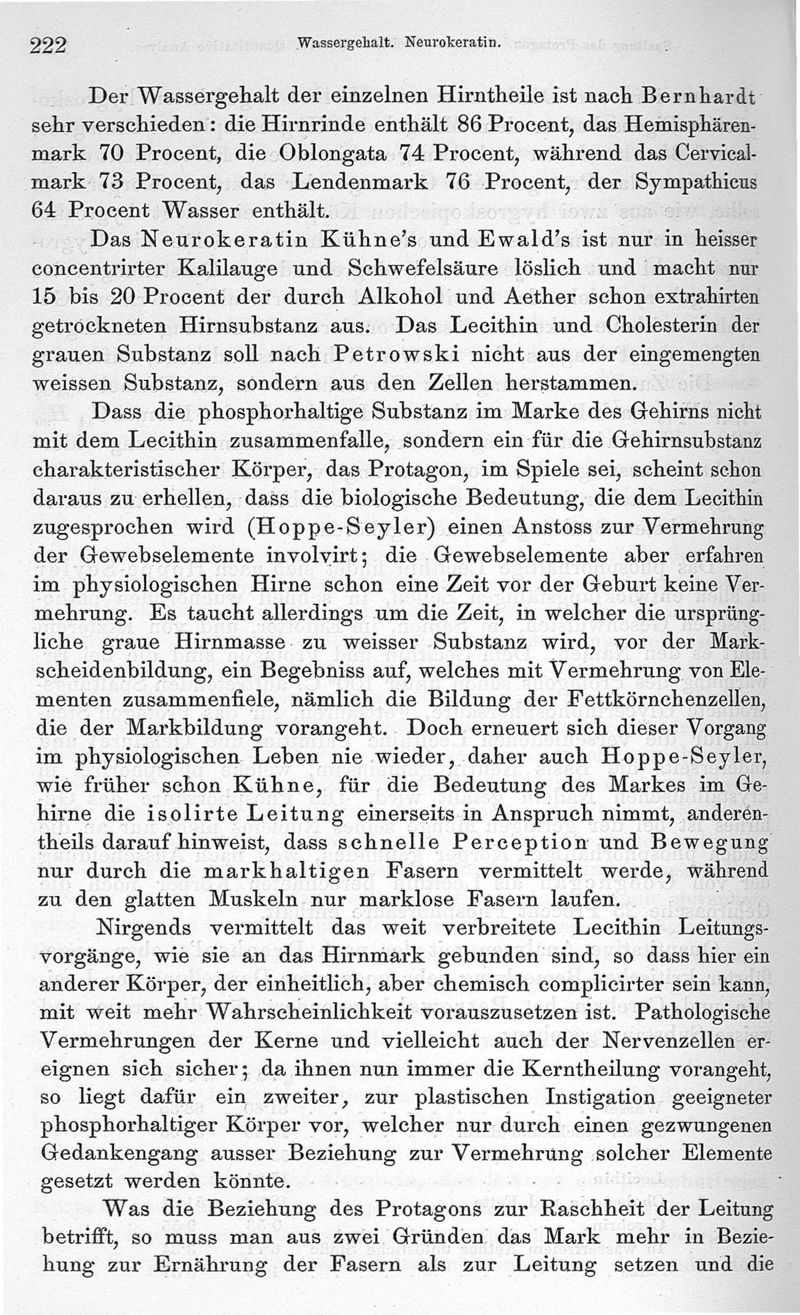 222 Wassergehalt. Neurokeratin.

Der Wassergehalt der einzelnen Hirntheile ist nach Bernhardt sehr verschieden: die Hirnrinde enthält 86 Procent, das Hemisphärenmark 70 Procent, die Oblongata 74 Procent, während das Cervicalmark 73 Procent, das Lendenmark 76 Procent, der Sympathicus 64 Procent Wasser enthält.

Das Neurokeratin Kühne's und Ewald's ist nur in heisser concentrirter Kalilauge und Schwefelsäure löslich und macht nur 15 bis 20 Procent der durch Alkohol und Aether schon extrahirten getrockneten Hirnsubstanz aus. Das Lecithin und Cholesterin der grauen Substanz soll nach Petrowski nicht aus der eingemengten weissen Substanz, sondern aus den Zellen herstammen.

Dass die phosphorhaltige Substanz im Marke des Gehirns nicht mit dem Lecithin zusammenfalle, sondern ein für die Gehirnsubstanz charakteristischer Körper, das Protagon, im Spiele sei, scheint schon daraus zu erhellen, dass die biologische Bedeutung, die dem Lecithin zugesprochen wird (Hoppe-Seyler) einen Anstoss zur Vermehrung der Gewebselemente involvirt; die Gewebselemente aber erfahren im physiologischen Hirne schon eine Zeit vor der Geburt keine Vermehrung. Es taucht allerdings um die Zeit, in welcher die ursprüngliche graue Hirnmasse zu weisser Substanz wird, vor der Markscheidenbildung, ein Begebniss auf, welches mit Vermehrung von Elementen zusammenfiele, nämlich die Bildung der Fettkörnchenzellen, die der Markbildung vorangeht. Doch erneuert sich dieser Vorgang im physiologischen Leben nie wieder, daher auch Hoppe-Seyler, wie früher schon Kühne, für die Bedeutung des Markes im Gehirne die isolirte Leitung einerseits in Anspruch nimmt, anderentheils darauf hinweist, dass schnelle Perception und Bewegung nur durch die markhaltigen Fasern vermittelt werde, während zu den glatten Muskeln nur marklose Fasern laufen.

Nirgends vermittelt das weit verbreitete Lecithin Leitungsvorgänge, wie sie an das Hirnmark gebunden sind, so dass hier ein anderer Körper, der einheitlich, aber chemisch complicirter sein kann, mit weit mehr Wahrscheinlichkeit vorauszusetzen ist. Pathologische Vermehrungen der Kerne und vielleicht auch der Nervenzellen ereignen sich sicher; da ihnen nun immer die Kerntheilung vorangeht, so liegt dafür ein zweiter, zur plastischen Instigation geeigneter phosphorhaltiger Körper vor, welcher nur durch einen gezwungenen Gedankengang ausser Beziehung zur Vermehrung solcher Elemente gesetzt werden könnte.

Was die Beziehung des Protagons zur Raschheit der Leitung betrifft, so muss man aus zwei Gründen das Mark mehr in Beziehung zur Ernährung der Fasern als zur Leitung setzen und die